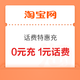 淘宝网

话费特惠充

0元充 1元话费